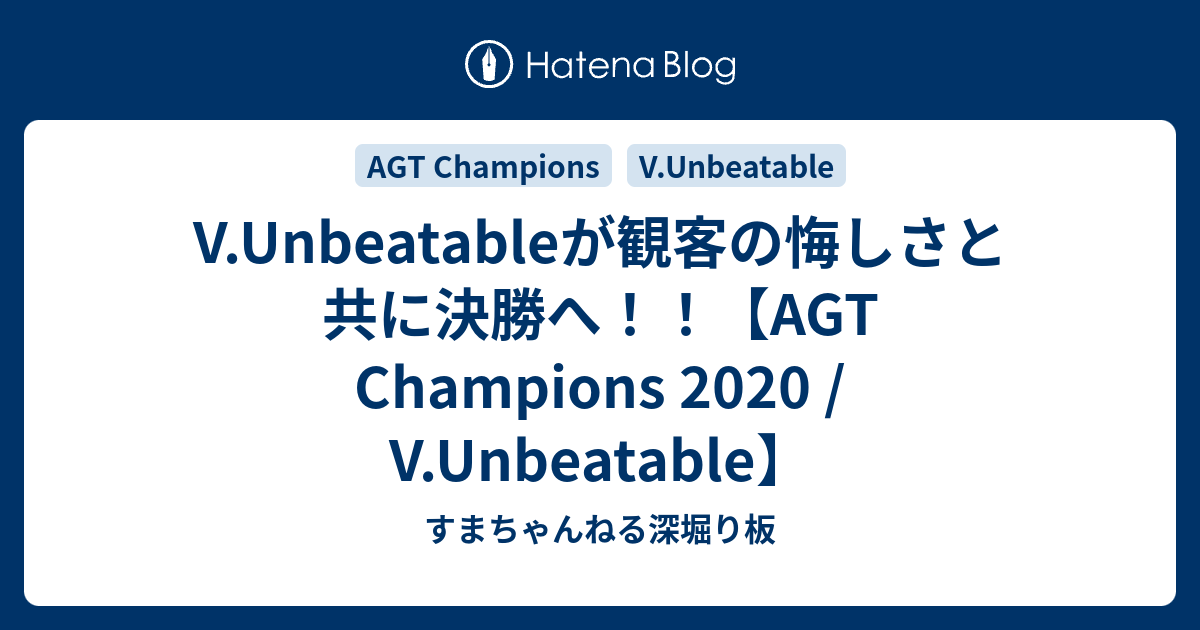 Hatena Blog

AGT Champions

V.Unbeatable

V.Unbeatableが観客の悔しさと共に決勝へ！！【AGT Champions 2020 / V.Unbeatable】

すまちゃんねる深堀り板